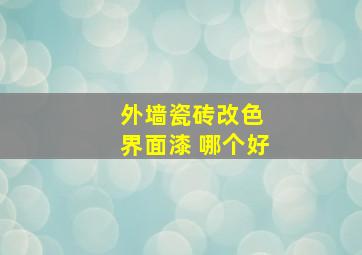 外墙瓷砖改色
界面漆 哪个好